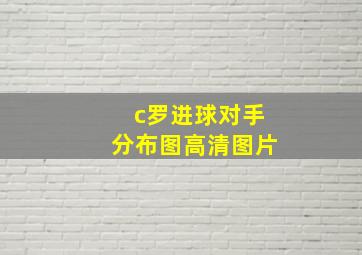 c罗进球对手
分布图高清图片